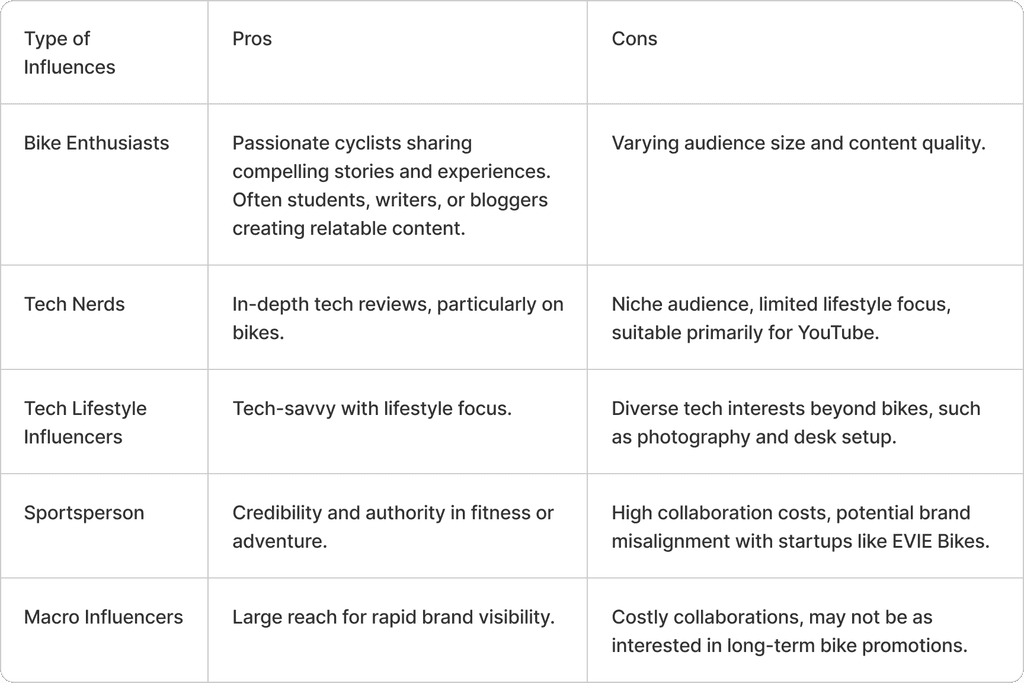 | Type of Influences | Pros | Cons |
|---|---|---|
| Bike Enthusiasts | Passionate cyclists sharing compelling stories and experiences. Often students, writers, or bloggers creating relatable content. | Varying audience size and content quality. |
| Tech Nerds | In-depth tech reviews, particularly on bikes. | Niche audience, limited lifestyle focus, suitable primarily for YouTube. |
| Tech Lifestyle Influencers | Tech-savvy with lifestyle focus. | Diverse tech interests beyond bikes, such as photography and desk setup. |
| Sportsperson | Credibility and authority in fitness or adventure. | High collaboration costs, potential brand misalignment with startups like EVIE Bikes. |
| Macro Influencers | Large reach for rapid brand visibility. | Costly collaborations, may not be as interested in long-term bike promotions. |